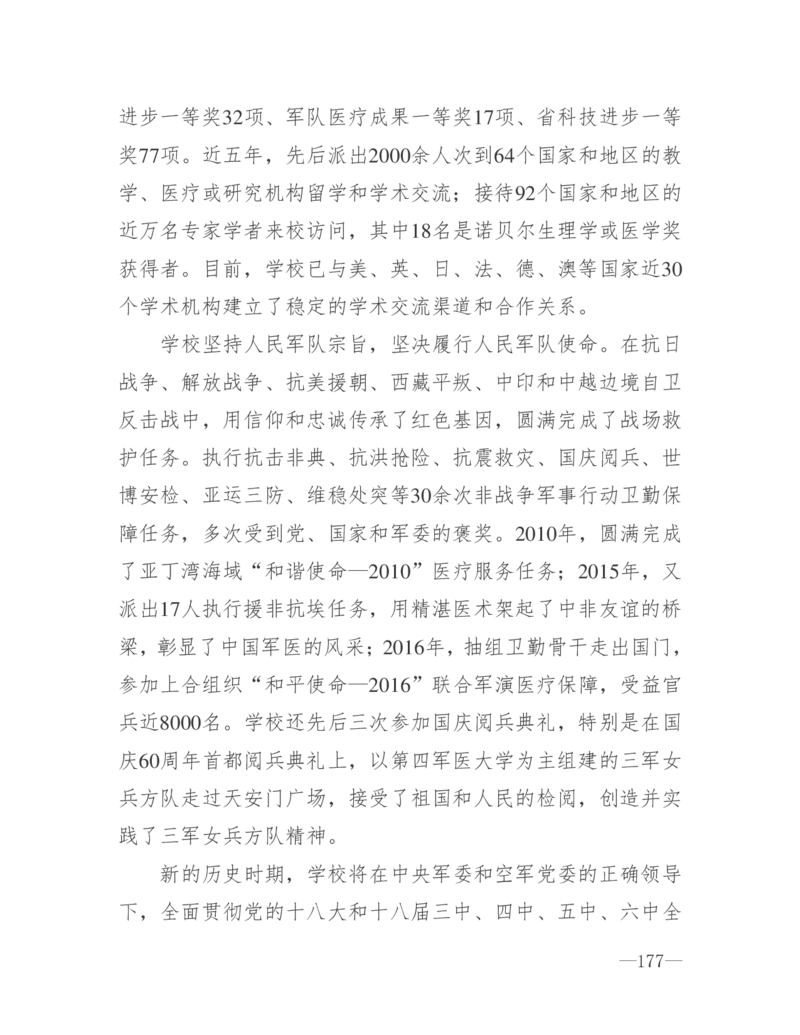 进步一等奖32项、军队医疗成果一等奖17项、省科技进步一等奖77项。近五年，先后派出2000余人次到64个国家和地区的教学、医疗或研究机构留学和学术交流；接待92个国家和地区的近万名专家学者来校访问，其中18名是诺贝尔生理学或医学奖获得者。目前，学校已与美、英、日、法、德、澳等国家近30个学术机构建立了稳定的学术交流渠道和合作关系。

学校坚持人民军队宗旨，坚决履行人民军队使命。在抗日战争、解放战争、抗美援朝、西藏平叛、中印和中越边境自卫反击战中，用信仰和忠诚传承了红色基因，圆满完成了战场救护任务。执行抗击非典、抗洪抢险、抗震救灾、国庆阅兵、世博安检、亚运三防、维稳处突等30余次非战争军事行动卫勤保障任务，多次受到党、国家和军委的褒奖。2010年，圆满完成了亚丁湾海域“和谐使命—2010”医疗服务任务；2015年，又派出17人执行援非抗埃任务，用精湛医术架起了中非友谊的桥梁，彰显了中国军医的风采；2016年，抽组卫勤骨干走出国门，参加上合组织“和平使命—2016”联合军演医疗保障，受益官兵近8000名。学校还先后三次参加国庆阅兵典礼，特别是在国庆60周年首都阅兵典礼上，以第四军医大学为主组建的三军女兵方队走过天安门广场，接受了祖国和人民的检阅，创造并实践了三军女兵方队精神。

新的历史时期，学校将在中央军委和空军党委的正确领导下，全面贯彻党的十八大和十八届三中、四中、五中、六中全

—177—